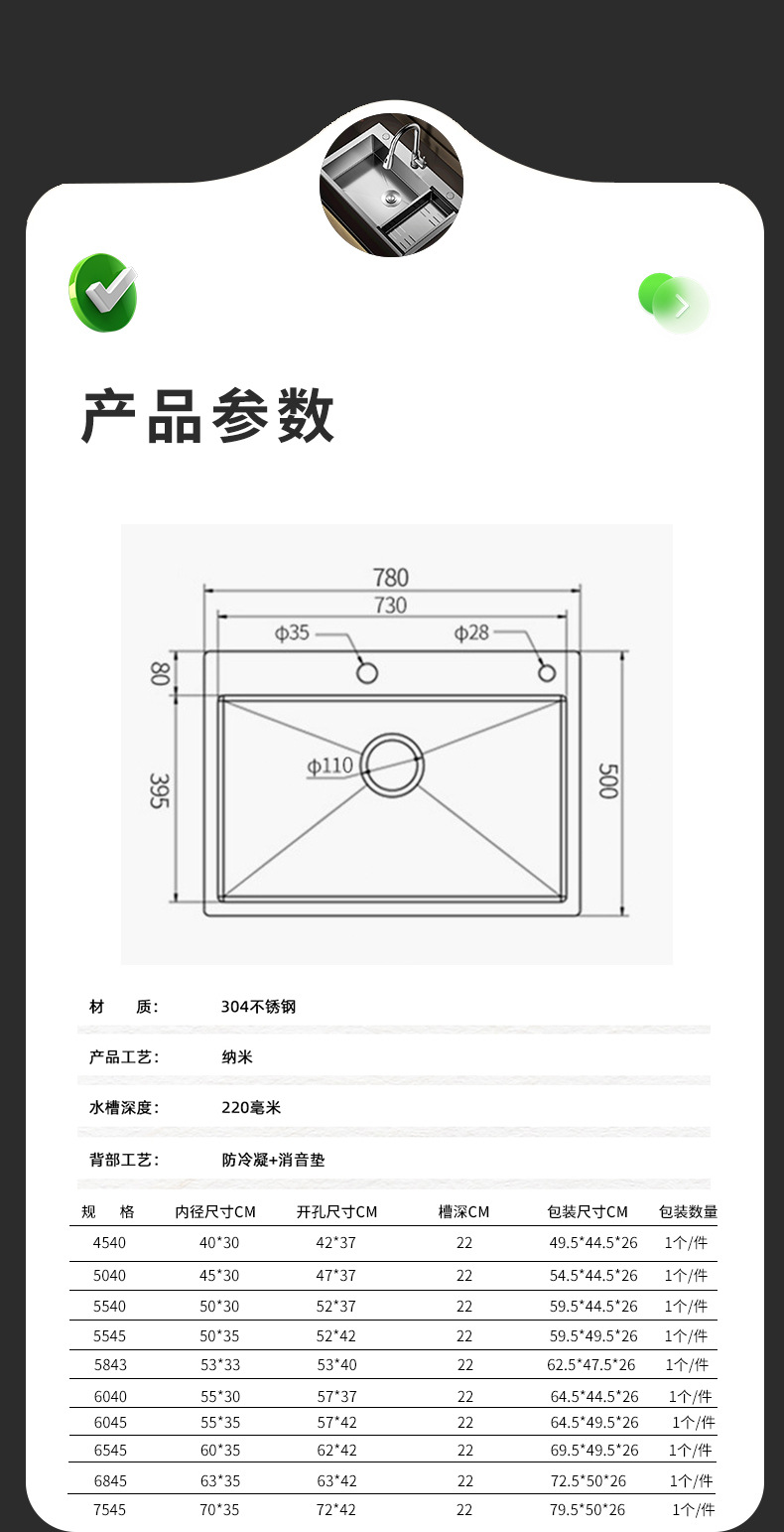 产品参数

780
730
ф35
ф28
80
395
ф110
500

材　质: 304不锈钢

产品工艺: 纳米

水槽深度: 220毫米

背部工艺: 防冷凝+消音垫

| 规　格 | 内径尺寸CM | 开孔尺寸CM | 槽深CM | 包装尺寸CM | 包装数量 |
|---|---|---|---|---|---|
| 4540 | 40*30 | 42*37 | 22 | 49.5*44.5*26 | 1个/件 |
| 5040 | 45*30 | 47*37 | 22 | 54.5*44.5*26 | 1个/件 |
| 5540 | 50*30 | 52*37 | 22 | 59.5*44.5*26 | 1个/件 |
| 5545 | 50*35 | 52*42 | 22 | 59.5*49.5*26 | 1个/件 |
| 5843 | 53*33 | 53*40 | 22 | 62.5*47.5*26 | 1个/件 |
| 6040 | 55*30 | 57*37 | 22 | 64.5*44.5*26 | 1个/件 |
| 6045 | 55*35 | 57*42 | 22 | 64.5*49.5*26 | 1个/件 |
| 6545 | 60*35 | 62*42 | 22 | 69.5*49.5*26 | 1个/件 |
| 6845 | 63*35 | 63*42 | 22 | 72.5*50*26 | 1个/件 |
| 7545 | 70*35 | 72*42 | 22 | 79.5*50*26 | 1个/件 |